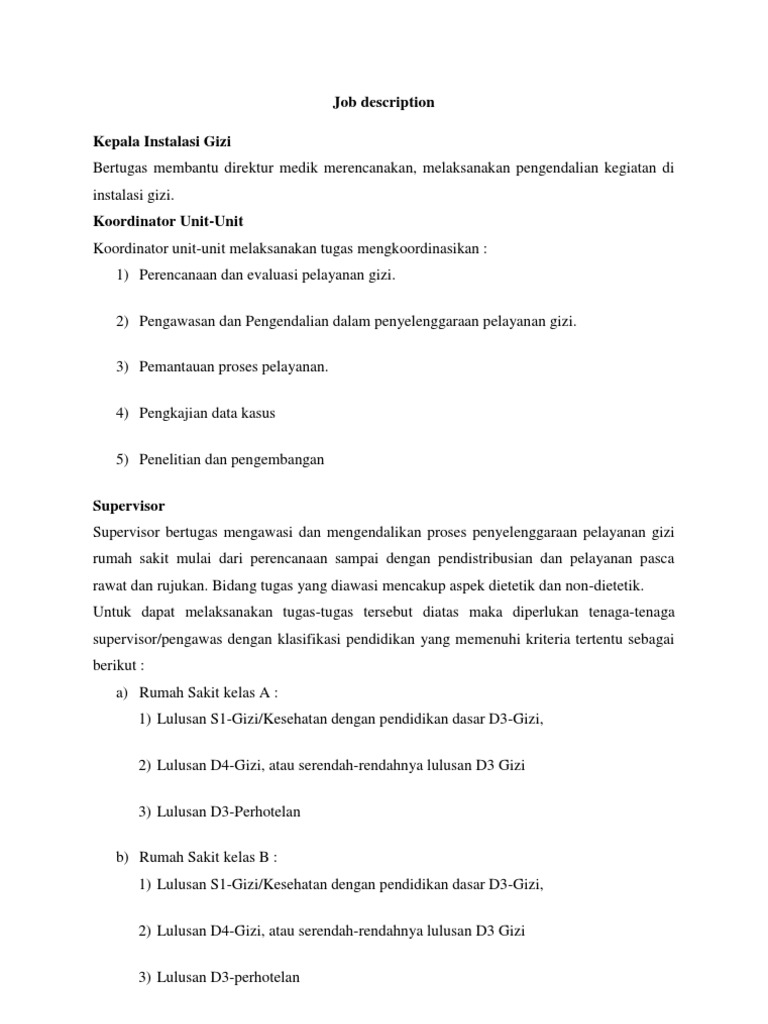 Job description

Kepala Instalasi Gizi

Bertugas membantu direktur medik merencanakan, melaksanakan pengendalian kegiatan di instalasi gizi.

Koordinator Unit-Unit

Koordinator unit-unit melaksanakan tugas mengkoordinasikan :

1) Perencanaan dan evaluasi pelayanan gizi.

2) Pengawasan dan Pengendalian dalam penyelenggaraan pelayanan gizi.

3) Pemantauan proses pelayanan.

4) Pengkajian data kasus

5) Penelitian dan pengembangan

Supervisor

Supervisor bertugas mengawasi dan mengendalikan proses penyelenggaraan pelayanan gizi rumah sakit mulai dari perencanaan sampai dengan pendistribusian dan pelayanan pasca rawat dan rujukan. Bidang tugas yang diawasi mencakup aspek dietetik dan non-dietetik.

Untuk dapat melaksanakan tugas-tugas tersebut diatas maka diperlukan tenaga-tenaga supervisor/pengawas dengan klasifikasi pendidikan yang memenuhi kriteria tertentu sebagai berikut :

a) Rumah Sakit kelas A :

1) Lulusan S1-Gizi/Kesehatan dengan pendidikan dasar D3-Gizi,

2) Lulusan D4-Gizi, atau serendah-rendahnya lulusan D3 Gizi

3) Lulusan D3-Perhotelan

b) Rumah Sakit kelas B :

1) Lulusan S1-Gizi/Kesehatan dengan pendidikan dasar D3-Gizi,

2) Lulusan D4-Gizi, atau serendah-rendahnya lulusan D3 Gizi

3) Lulusan D3-perhotelan